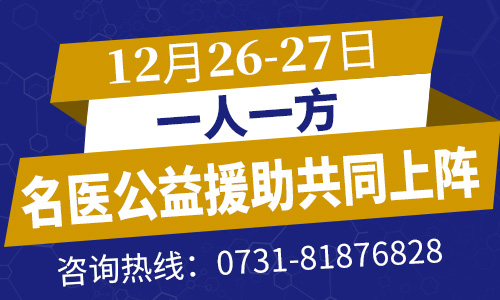 12月26-27日

一人一方

名医公益援助共同上阵

咨询热线：0731-81876828